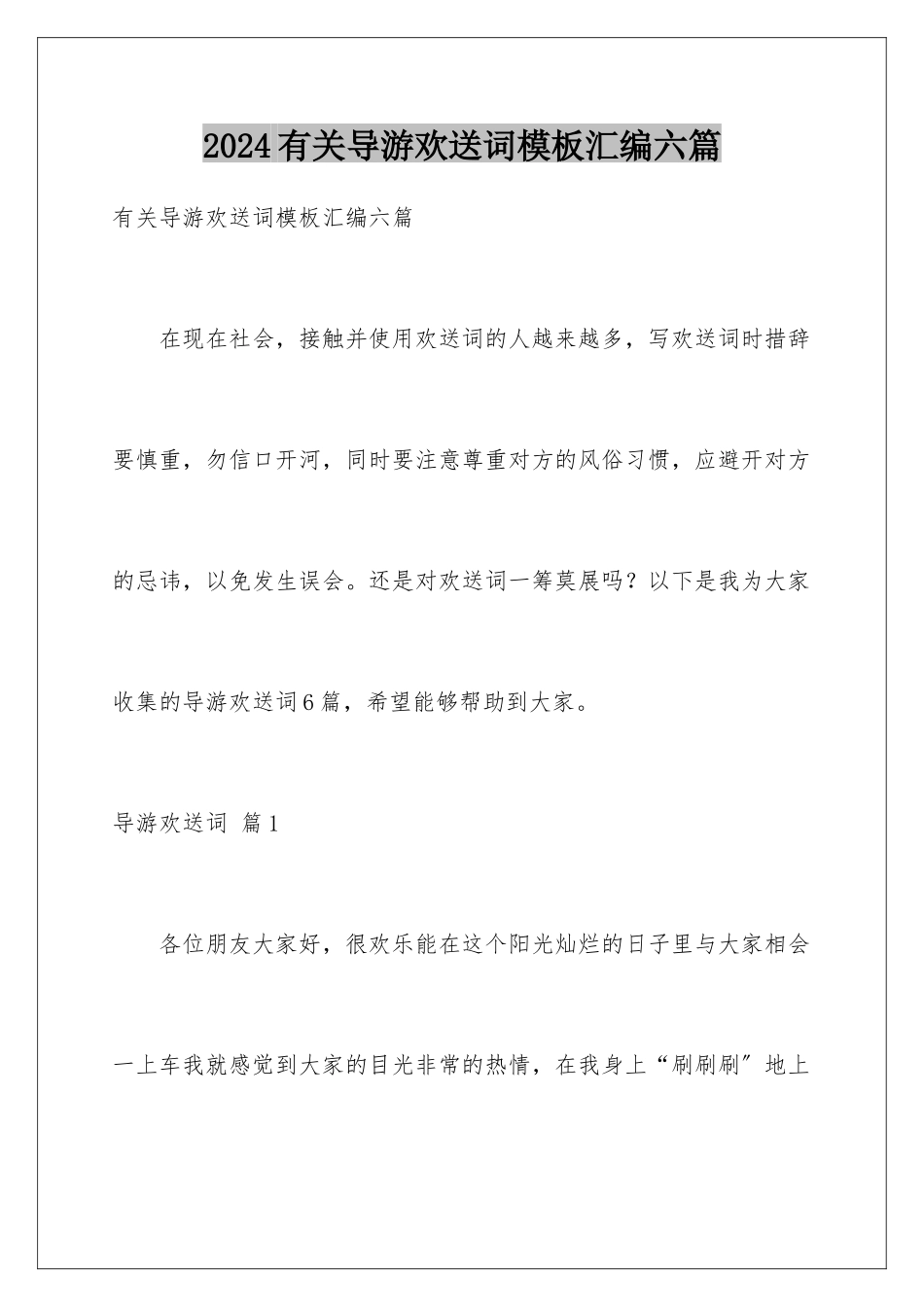 2024有关导游欢送词模板汇编六篇

有关导游欢送词模板汇编六篇

在现在社会，接触并使用欢送词的人越来越多，写欢送词时措辞要慎重，勿信口开河，同时要注意尊重对方的风俗习惯，应避开对方的忌讳，以免发生误会。还是对欢送词一筹莫展吗？以下是我为大家收集的导游欢送词6篇，希望能够帮助到大家。

导游欢送词 篇1

各位朋友大家好，很欢乐能在这个阳光灿烂的日子里与大家相会一上车我就感觉到大家的目光非常的热情，在我身上“刷刷刷”地上